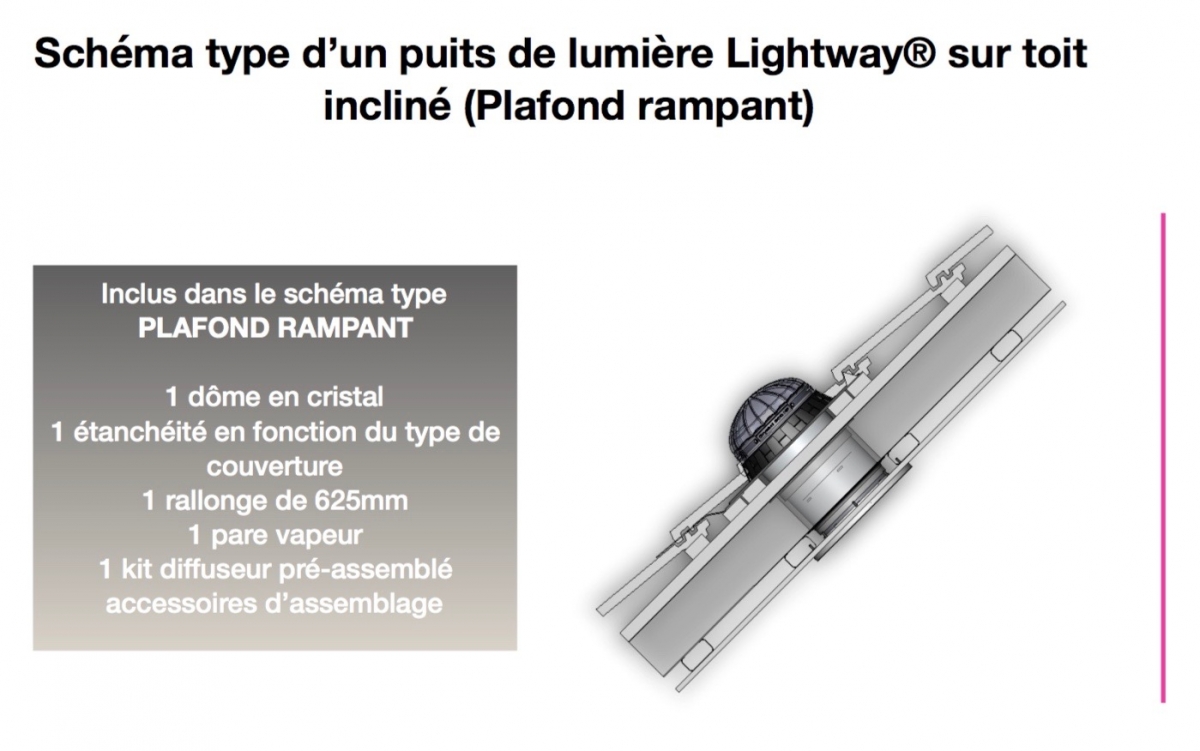 Schéma type d'un puits de lumière Lightway® sur toit incliné (Plafond rampant)

Inclus dans le schéma type
PLAFOND RAMPANT

1 dôme en cristal
1 étanchéité en fonction du type de couverture
1 rallonge de 625mm
1 pare vapeur
1 kit diffuseur pré-assemblé
accessoires d'assemblage